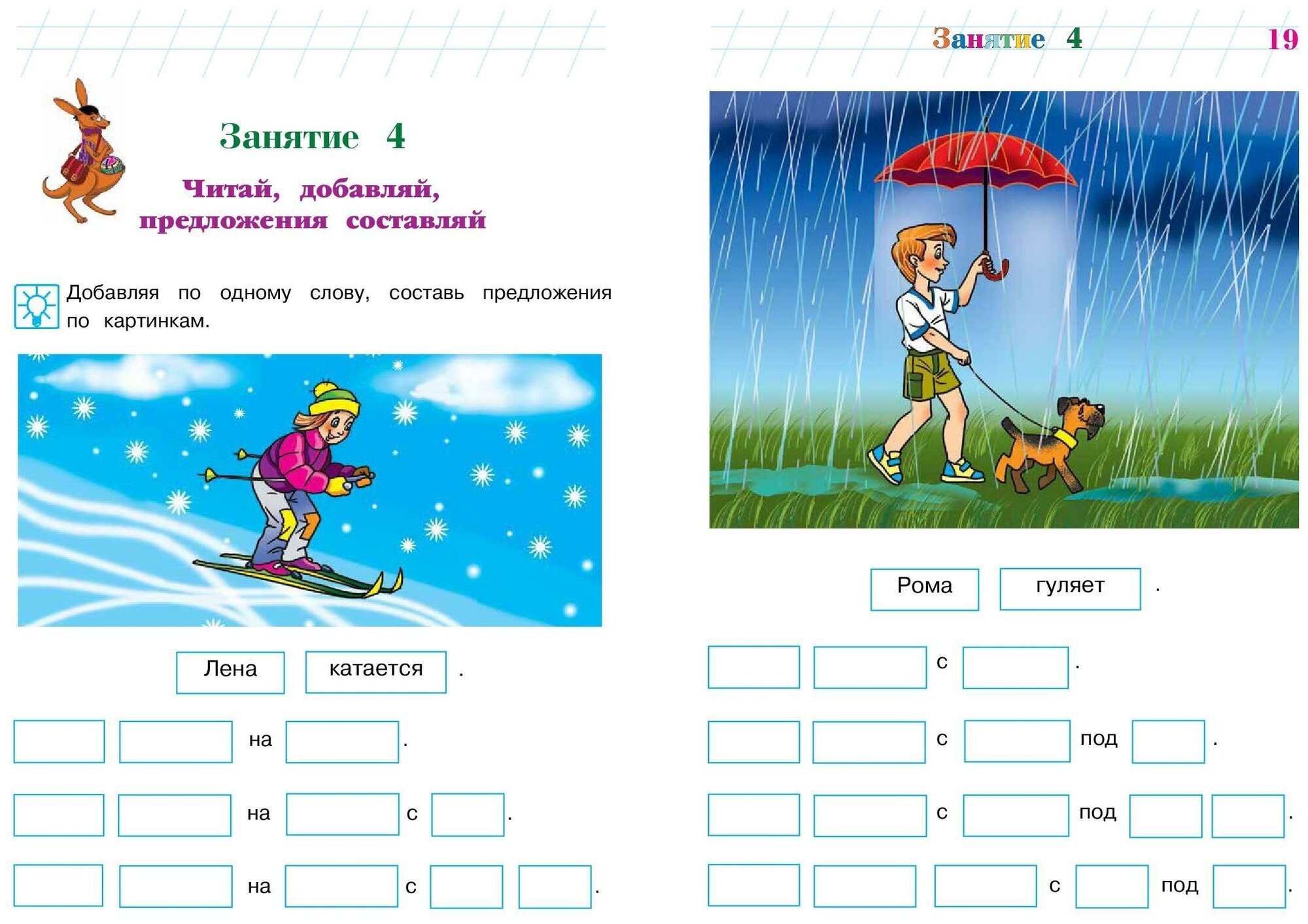 Занятие 4

Читай, добавляй, предложения составляй

Добавляя по одному слову, составь предложения по картинкам.

Лена катается .

на .

на с .

на с .

Занятие 4 19

Рома гуляет .

с .

с под .

с под .

с под .